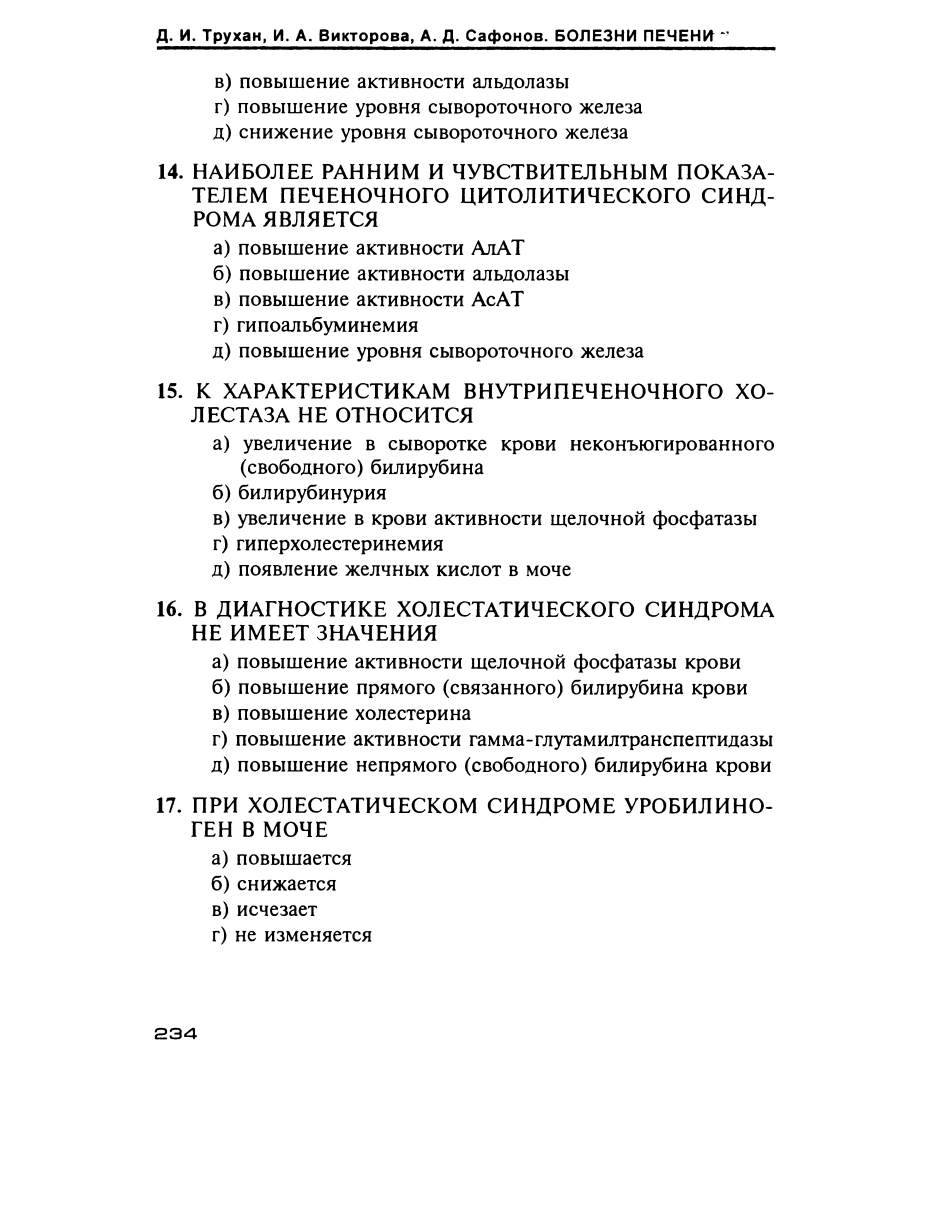 Д. И. Трухан, И. А. Викторова, А. Д. Сафонов. БОЛЕЗНИ ПЕЧЕНИ

в) повышение активности альдолазы
г) повышение уровня сывороточного железа
д) снижение уровня сывороточного железа

14. НАИБОЛЕЕ РАННИМ И ЧУВСТВИТЕЛЬНЫМ ПОКАЗАТЕЛЕМ ПЕЧЕНОЧНОГО ЦИТОЛИТИЧЕСКОГО СИНДРОМА ЯВЛЯЕТСЯ
а) повышение активности АлАТ
б) повышение активности альдолазы
в) повышение активности АсАТ
г) гипоальбуминемия
д) повышение уровня сывороточного железа

15. К ХАРАКТЕРИСТИКАМ ВНУТРИПЕЧЕНОЧНОГО ХОЛЕСТАЗА НЕ ОТНОСИТСЯ
а) увеличение в сыворотке крови неконъюгированного (свободного) билирубина
б) билирубинурия
в) увеличение в крови активности щелочной фосфатазы
г) гиперхолестеринемия
д) появление желчных кислот в моче

16. В ДИАГНОСТИКЕ ХОЛЕСТАТИЧЕСКОГО СИНДРОМА НЕ ИМЕЕТ ЗНАЧЕНИЯ
а) повышение активности щелочной фосфатазы крови
б) повышение прямого (связанного) билирубина крови
в) повышение холестерина
г) повышение активности гамма-глутамилтранспептидазы
д) повышение непрямого (свободного) билирубина крови

17. ПРИ ХОЛЕСТАТИЧЕСКОМ СИНДРОМЕ УРОБИЛИНОГЕН В МОЧЕ
а) повышается
б) снижается
в) исчезает
г) не изменяется

234